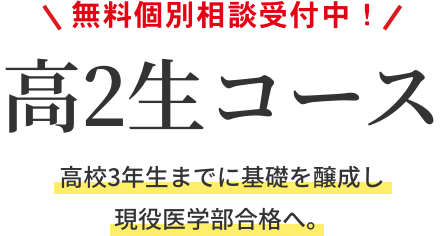 ＼ 無料個別相談受付中！ ／

高2生コース

高校3年生までに基礎を醸成し
現役医学部合格へ。